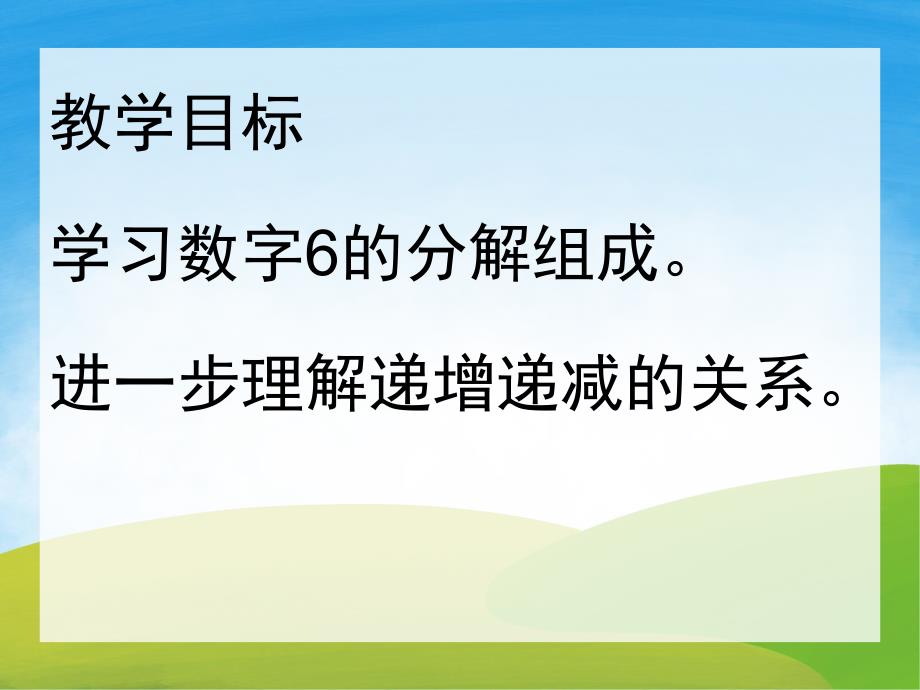 教学目标

学习数字6的分解组成。

进一步理解递增递减的关系。